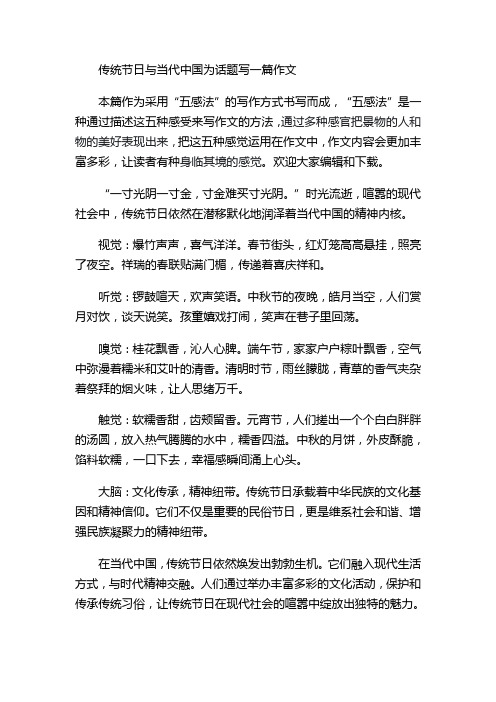 传统节日与当代中国为话题写一篇作文

本篇作为采用“五感法”的写作方式书写而成，“五感法”是一种通过描述这五种感受来写作文的方法，通过多种感官把景物的人和物的美好表现出来，把这五种感觉运用在作文中，作文内容会更加丰富多彩，让读者有种身临其境的感觉。欢迎大家编辑和下载。

“一寸光阴一寸金，寸金难买寸光阴。”时光流逝，喧嚣的现代社会中，传统节日依然在潜移默化地润泽着当代中国的精神内核。

视觉：爆竹声声，喜气洋洋。春节街头，红灯笼高高悬挂，照亮了夜空。祥瑞的春联贴满门楣，传递着喜庆祥和。

听觉：锣鼓喧天，欢声笑语。中秋节的夜晚，皓月当空，人们赏月对饮，谈天说笑。孩童嬉戏打闹，笑声在巷子里回荡。

嗅觉：桂花飘香，沁人心脾。端午节，家家户户粽叶飘香，空气中弥漫着糯米和艾叶的清香。清明时节，雨丝朦胧，青草的香气夹杂着祭拜的烟火味，让人思绪万千。

触觉：软糯香甜，齿颊留香。元宵节，人们搓出一个个白白胖胖的汤圆，放入热气腾腾的水中，糯香四溢。中秋的月饼，外皮酥脆，馅料软糯，一口下去，幸福感瞬间涌上心头。

大脑：文化传承，精神纽带。传统节日承载着中华民族的文化基因和精神信仰。它们不仅是重要的民俗节日，更是维系社会和谐、增强民族凝聚力的精神纽带。

在当代中国，传统节日依然焕发出勃勃生机。它们融入现代生活方式，与时代精神交融。人们通过举办丰富多彩的文化活动，保护和传承传统习俗，让传统节日在现代社会的喧嚣中绽放出独特的魅力。